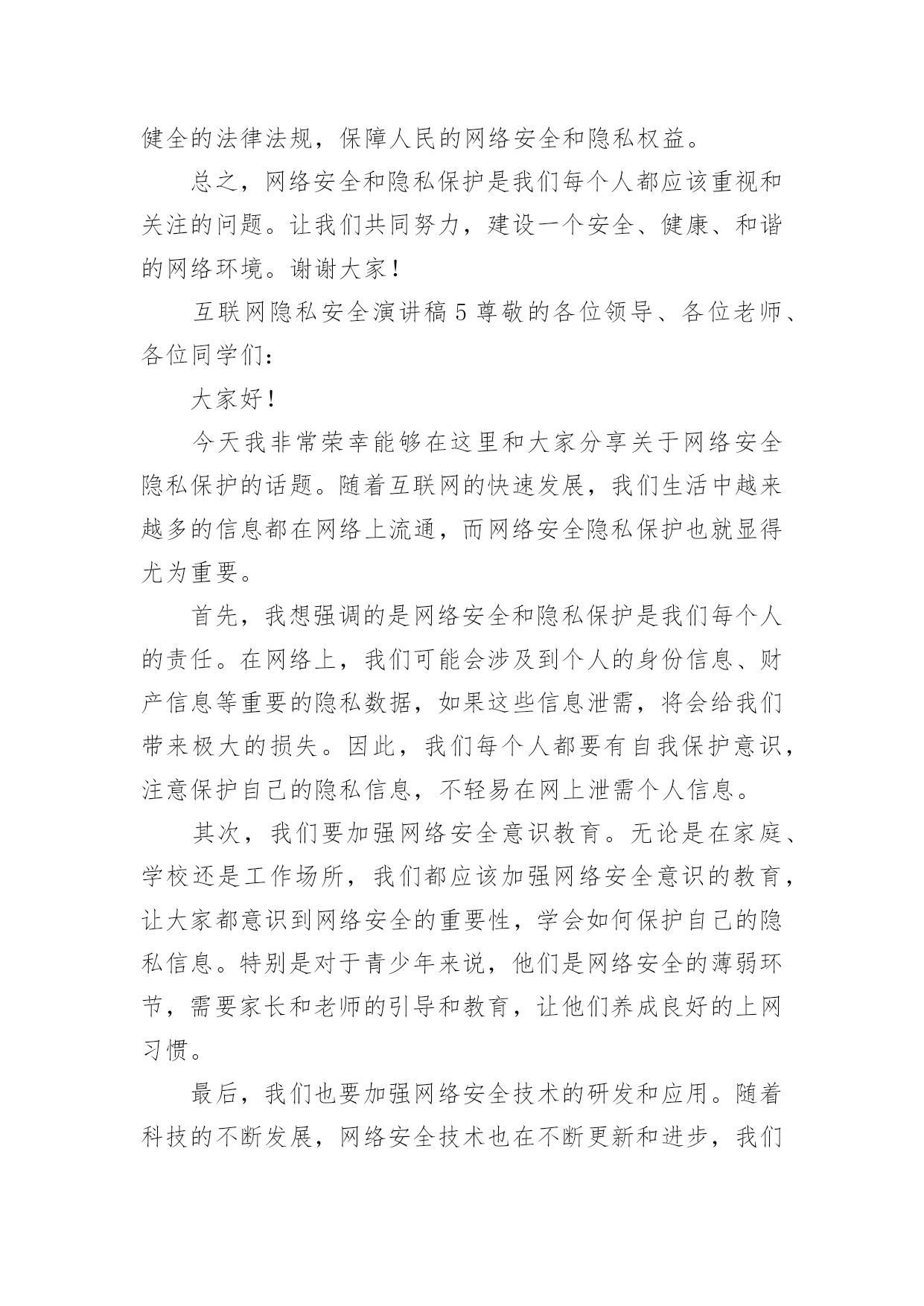 健全的法律法规，保障人民的网络安全和隐私权益。

总之，网络安全和隐私保护是我们每个人都应该重视和关注的问题。让我们共同努力，建设一个安全、健康、和谐的网络环境。谢谢大家！

互联网隐私安全演讲稿5尊敬的各位领导、各位老师、各位同学们：

大家好！

今天我非常荣幸能够在这里和大家分享关于网络安全隐私保护的话题。随着互联网的快速发展，我们生活中越来越多的信息都在网络上流通，而网络安全隐私保护也就显得尤为重要。

首先，我想强调的是网络安全和隐私保护是我们每个人的责任。在网络上，我们可能会涉及到个人的身份信息、财产信息等重要的隐私数据，如果这些信息泄需，将会给我们带来极大的损失。因此，我们每个人都要有自我保护意识，注意保护自己的隐私信息，不轻易在网上泄需个人信息。

其次，我们要加强网络安全意识教育。无论是在家庭、学校还是工作场所，我们都应该加强网络安全意识的教育，让大家都意识到网络安全的重要性，学会如何保护自己的隐私信息。特别是对于青少年来说，他们是网络安全的薄弱环节，需要家长和老师的引导和教育，让他们养成良好的上网习惯。

最后，我们也要加强网络安全技术的研发和应用。随着科技的不断发展，网络安全技术也在不断更新和进步，我们